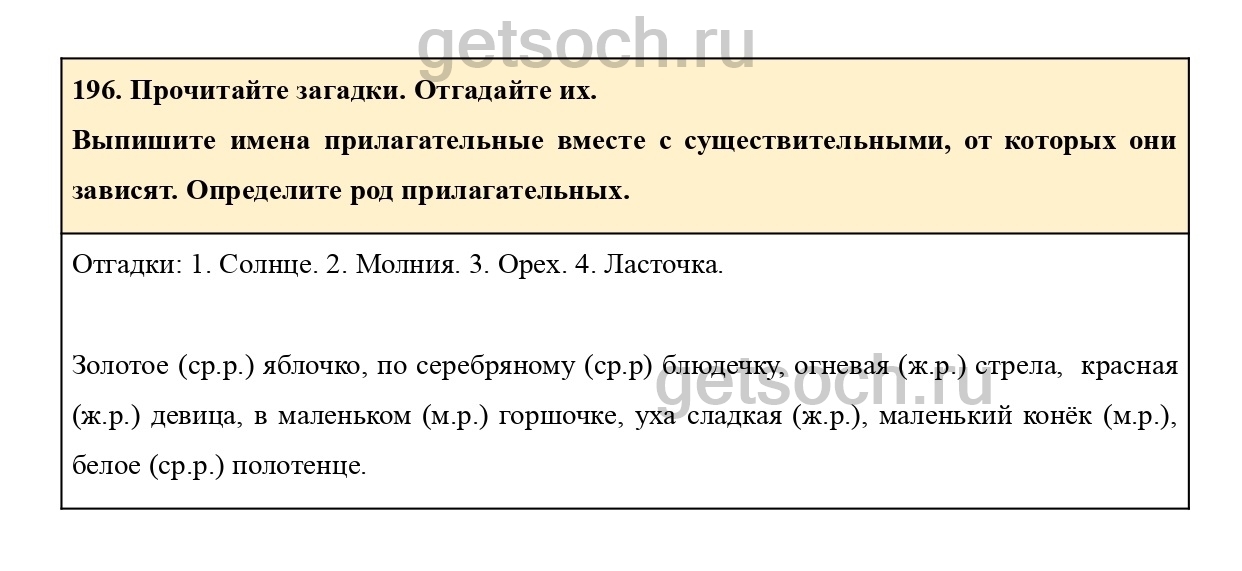 196. Прочитайте загадки. Отгадайте их.

Выпишите имена прилагательные вместе с существительными, от которых они зависят. Определите род прилагательных.

Отгадки: 1. Солнце. 2. Молния. 3. Орех. 4. Ласточка.

Золотое (ср.р.) яблочко, по серебряному (ср.р) блюдечку, огневая (ж.р.) стрела, красная (ж.р.) девица, в маленьком (м.р.) горшочке, уха сладкая (ж.р.), маленький конёк (м.р.), белое (ср.р.) полотенце.

getsoch.ru